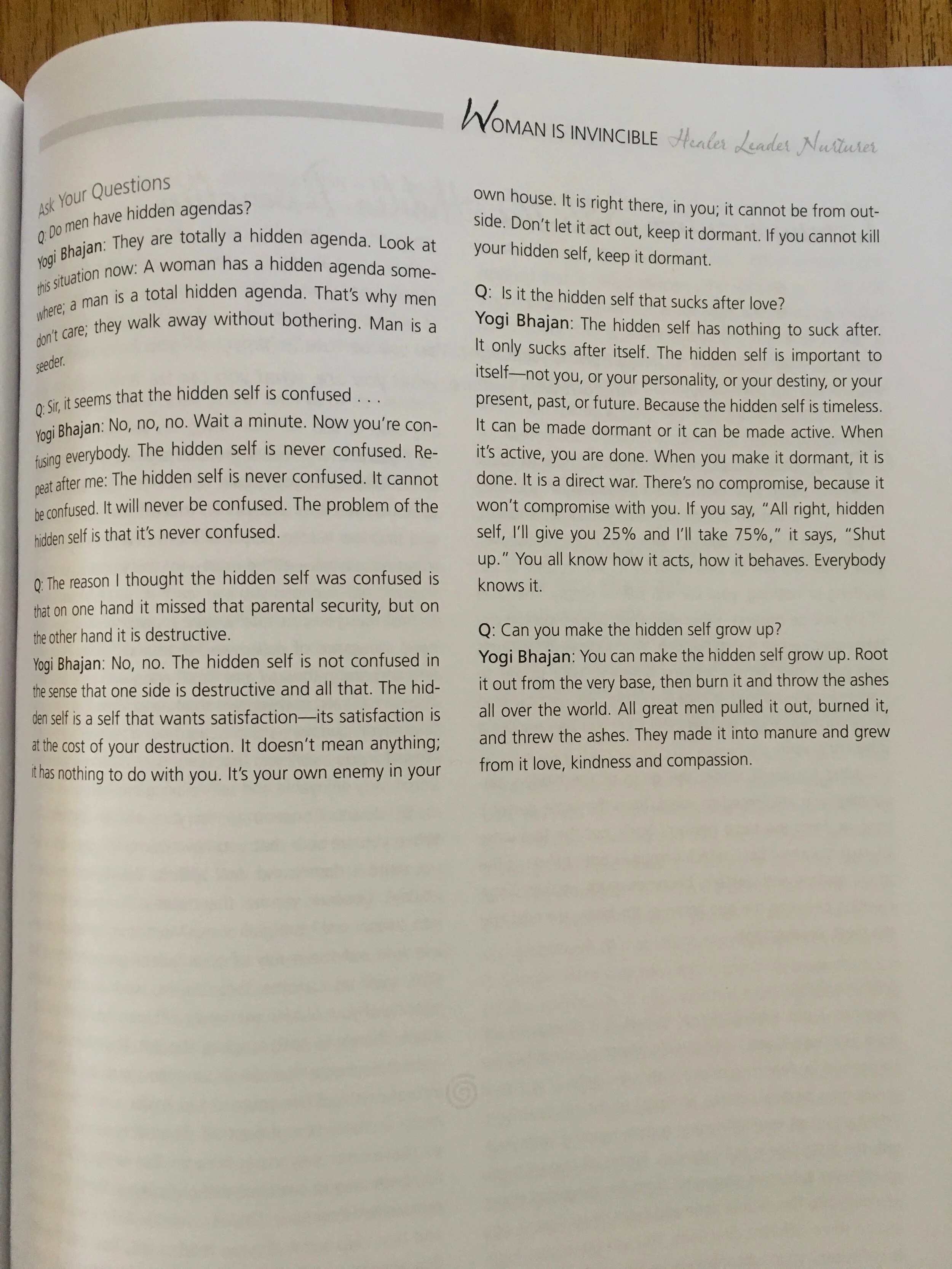 WOMAN IS INVINCIBLE Healer Leader Nurturer

Ask Your Questions
Q: Do men have hidden agendas?
Yogi Bhajan: They are totally a hidden agenda. Look at this situation now: A woman has a hidden agenda somewhere; a man is a total hidden agenda. That's why men don't care; they walk away without bothering. Man is a seeder.

Q: Sir, it seems that the hidden self is confused . . .
Yogi Bhajan: No, no, no. Wait a minute. Now you're confusing everybody. The hidden self is never confused. Repeat after me: The hidden self is never confused. It cannot be confused. It will never be confused. The problem of the hidden self is that it's never confused.

Q: The reason I thought the hidden self was confused is that on one hand it missed that parental security, but on the other hand it is destructive.
Yogi Bhajan: No, no. The hidden self is not confused in the sense that one side is destructive and all that. The hidden self is a self that wants satisfaction—its satisfaction is at the cost of your destruction. It doesn't mean anything; it has nothing to do with you. It's your own enemy in your own house. It is right there, in you; it cannot be from outside. Don't let it act out, keep it dormant. If you cannot kill your hidden self, keep it dormant.

Q: Is it the hidden self that sucks after love?
Yogi Bhajan: The hidden self has nothing to suck after. It only sucks after itself. The hidden self is important to itself—not you, or your personality, or your destiny, or your present, past, or future. Because the hidden self is timeless. It can be made dormant or it can be made active. When it's active, you are done. When you make it dormant, it is done. It is a direct war. There's no compromise, because it won't compromise with you. If you say, "All right, hidden self, I'll give you 25% and I'll take 75%," it says, "Shut up." You all know how it acts, how it behaves. Everybody knows it.

Q: Can you make the hidden self grow up?
Yogi Bhajan: You can make the hidden self grow up. Root it out from the very base, then burn it and throw the ashes all over the world. All great men pulled it out, burned it, and threw the ashes. They made it into manure and grew from it love, kindness and compassion.